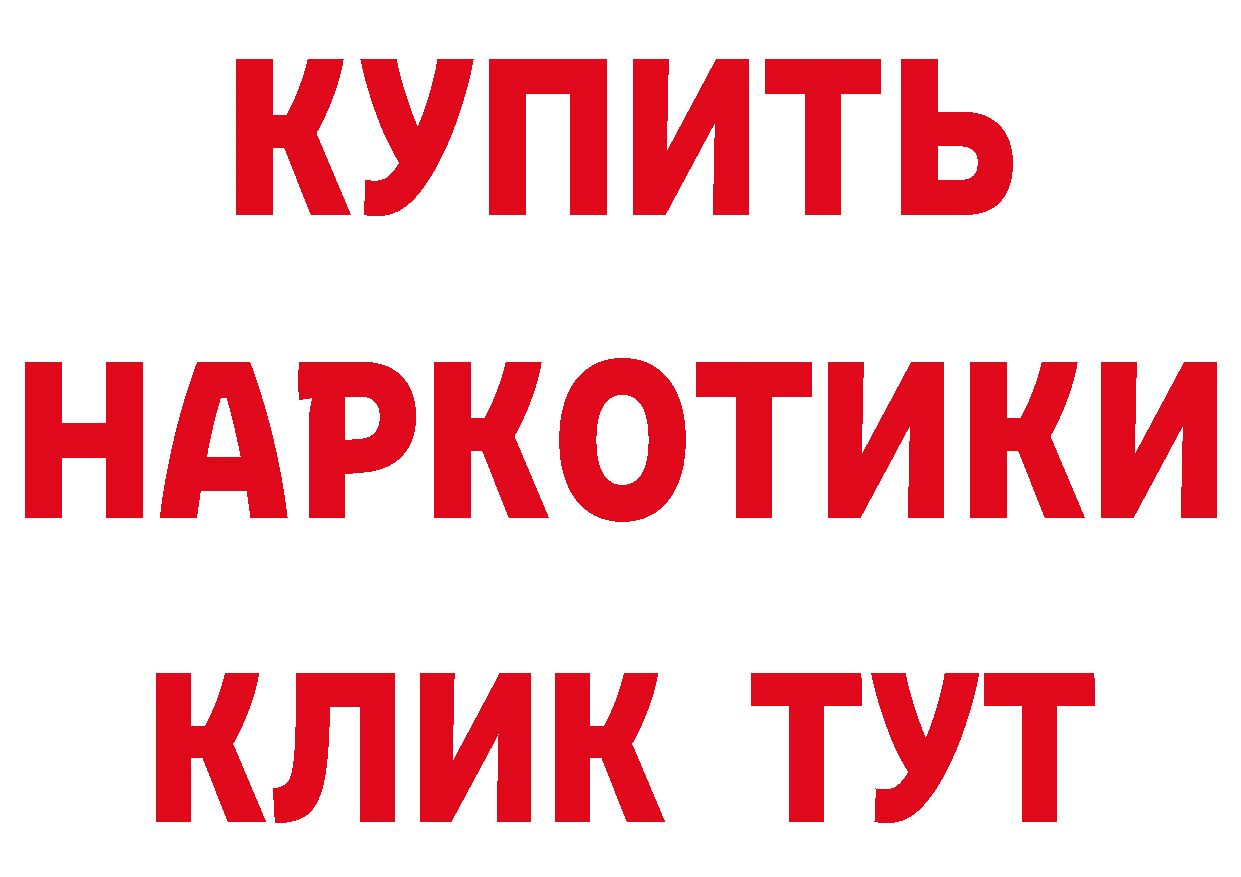 КУПИТЬ
НАРКОТИКИ
КЛИК ТУТ